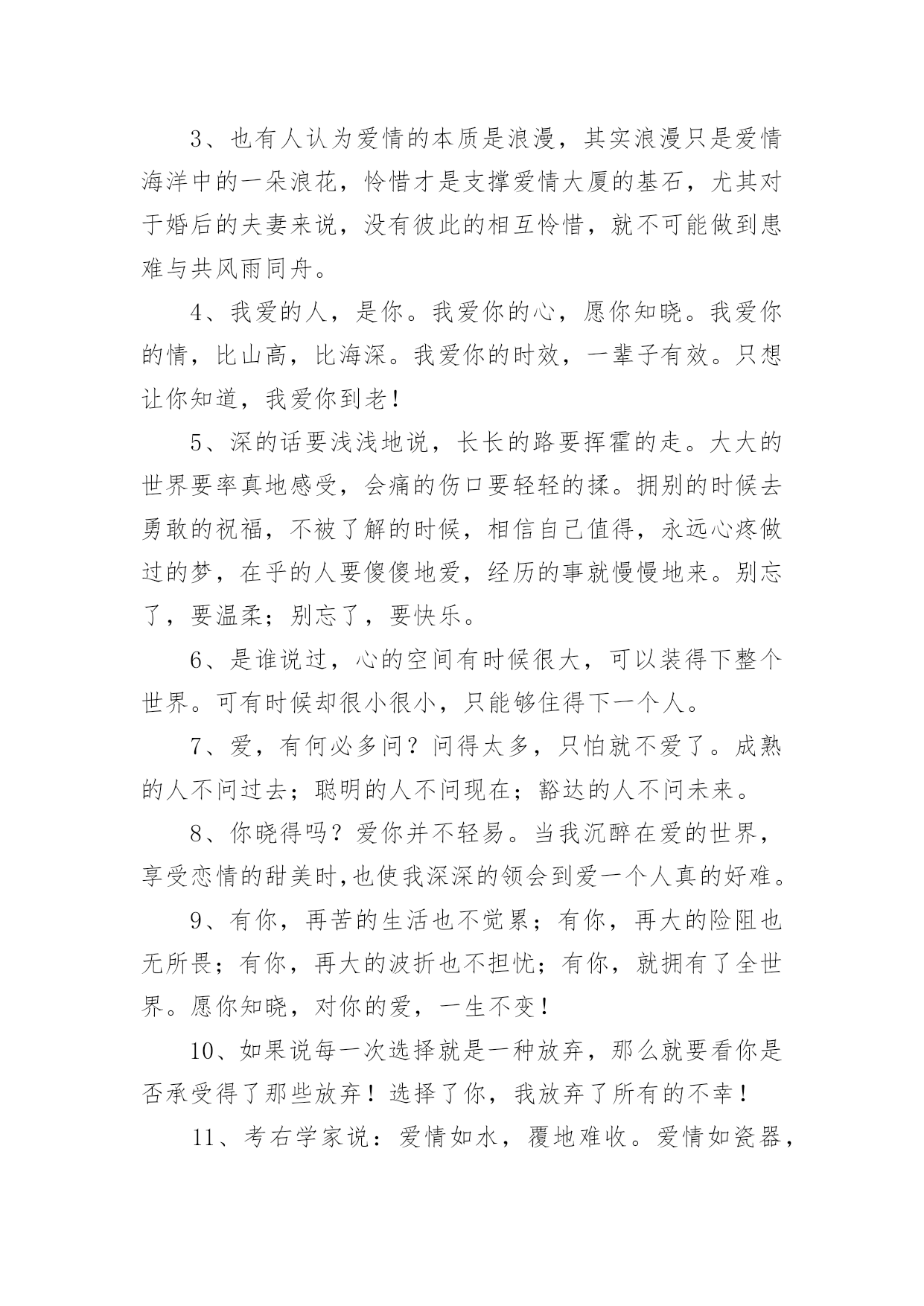 3、也有人认为爱情的本质是浪漫，其实浪漫只是爱情海洋中的一朵浪花，怜惜才是支撑爱情大厦的基石，尤其对于婚后的夫妻来说，没有彼此的相互怜惜，就不可能做到患难与共风雨同舟。

4、我爱的人，是你。我爱你的心，愿你知晓。我爱你的情，比山高，比海深。我爱你的时效，一辈子有效。只想让你知道，我爱你到老！

5、深的话要浅浅地说，长长的路要挥霍的走。大大的世界要率真地感受，会痛的伤口要轻轻的揉。拥别的时候去勇敢的祝福，不被了解的时候，相信自己值得，永远心疼做过的梦，在乎的人要傻傻地爱，经历的事就慢慢地来。别忘了，要温柔；别忘了，要快乐。

6、是谁说过，心的空间有时候很大，可以装得下整个世界。可有时候却很小很小，只能够住得下一个人。

7、爱，有何必多问？问得太多，只怕就不爱了。成熟的人不问过去；聪明的人不问现在；豁达的人不问未来。

8、你晓得吗？爱你并不轻易。当我沉醉在爱的世界，享受恋情的甜美时,也使我深深的领会到爱一个人真的好难。

9、有你，再苦的生活也不觉累；有你，再大的险阻也无所畏；有你，再大的波折也不担忧；有你，就拥有了全世界。愿你知晓，对你的爱，一生不变！

10、如果说每一次选择就是一种放弃，那么就要看你是否承受得了那些放弃！选择了你，我放弃了所有的不幸！

11、考右学家说：爱情如水，覆地难收。爱情如瓷器，